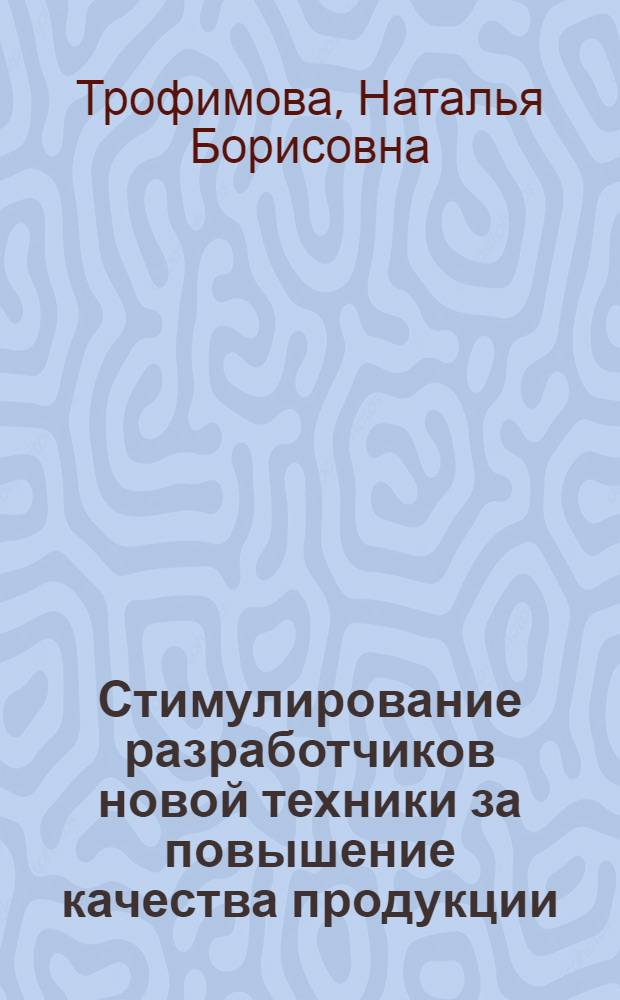 Трофимова, Наталья Борисовна

Стимулирование разработчиков новой техники за повышение качества продукции